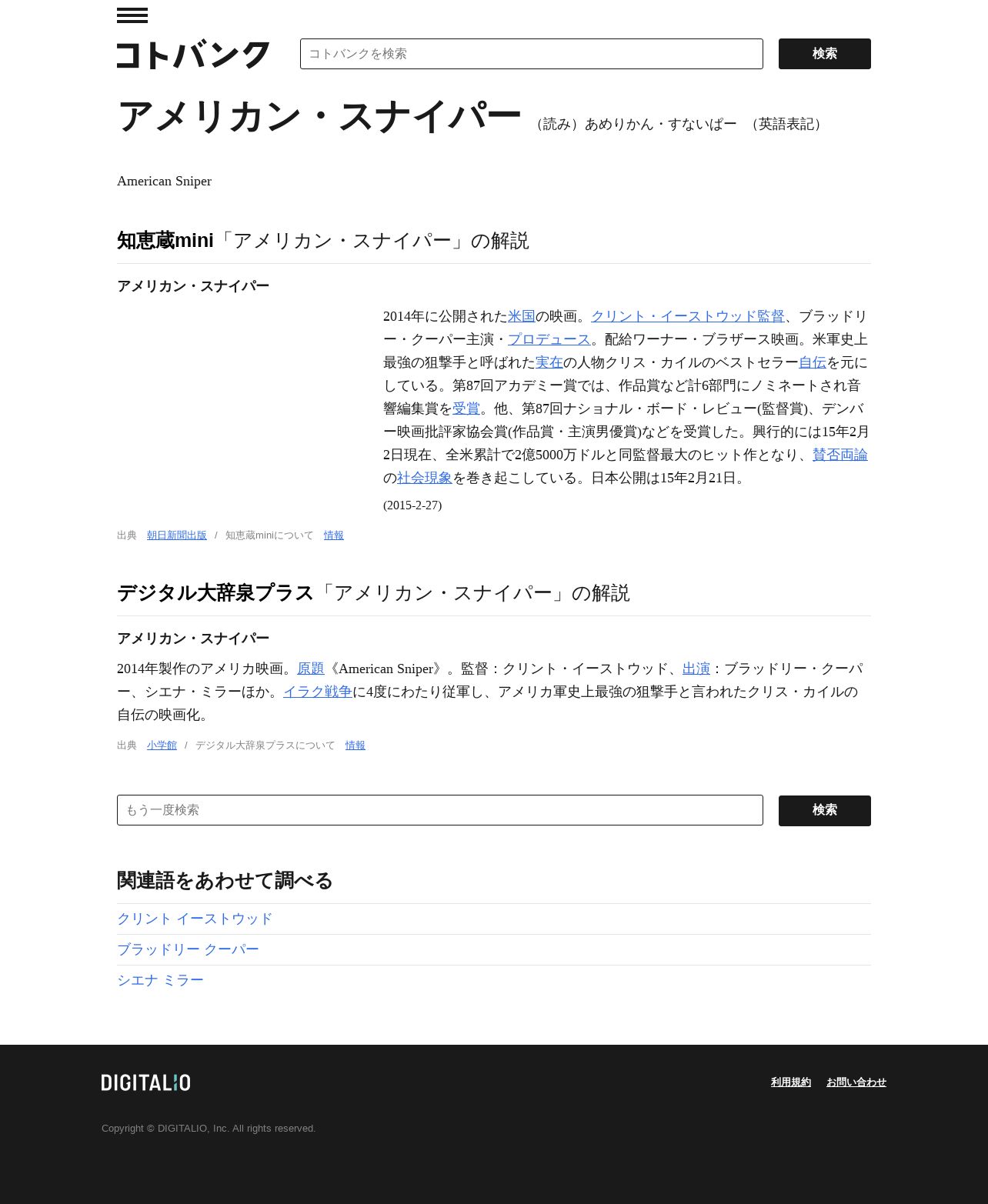 コトバンク

コトバンクを検索

検索

アメリカン・スナイパー （読み）あめりかん・すないぱー （英語表記）

American Sniper

知恵蔵mini「アメリカン・スナイパー」の解説

アメリカン・スナイパー

2014年に公開された米国の映画。クリント・イーストウッド監督、ブラッドリー・クーパー主演・プロデュース。配給ワーナー・ブラザース映画。米軍史上最強の狙撃手と呼ばれた実在の人物クリス・カイルのベストセラー自伝を元にしている。第87回アカデミー賞では、作品賞など計6部門にノミネートされ音響編集賞を受賞。他、第87回ナショナル・ボード・レビュー(監督賞)、デンバー映画批評家協会賞(作品賞・主演男優賞)などを受賞した。興行的には15年2月2日現在、全米累計で2億5000万ドルと同監督最大のヒット作となり、賛否両論の社会現象を巻き起こしている。日本公開は15年2月21日。

(2015-2-27)

出典 朝日新聞出版 / 知恵蔵miniについて 情報

デジタル大辞泉プラス「アメリカン・スナイパー」の解説

アメリカン・スナイパー

2014年製作のアメリカ映画。原題《American Sniper》。監督：クリント・イーストウッド、出演：ブラッドリー・クーパー、シエナ・ミラーほか。イラク戦争に4度にわたり従軍し、アメリカ軍史上最強の狙撃手と言われたクリス・カイルの自伝の映画化。

出典 小学館 / デジタル大辞泉プラスについて 情報

もう一度検索

検索

関連語をあわせて調べる

クリント イーストウッド

ブラッドリー クーパー

シエナ ミラー

DIGITALIO

利用規約 お問い合わせ

Copyright © DIGITALIO, Inc. All rights reserved.